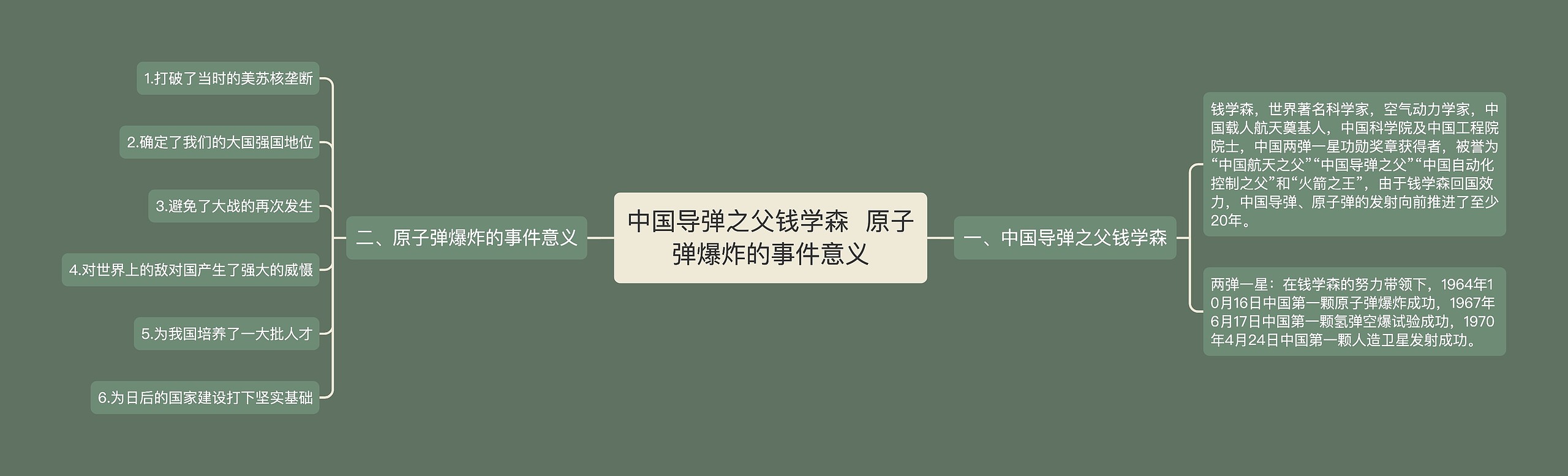 中国导弹之父钱学森 原子弹爆炸的事件意义

一、中国导弹之父钱学森

钱学森，世界著名科学家，空气动力学家，中国载人航天奠基人，中国科学院及中国工程院院士，中国两弹一星功勋奖章获得者，被誉为“中国航天之父”“中国导弹之父”“中国自动化控制之父”和“火箭之王”，由于钱学森回国效力，中国导弹、原子弹的发射向前推进了至少20年。

两弹一星：在钱学森的努力带领下，1964年10月16日中国第一颗原子弹爆炸成功，1967年6月17日中国第一颗氢弹空爆试验成功，1970年4月24日中国第一颗人造卫星发射成功。

二、原子弹爆炸的事件意义

1.打破了当时的美苏核垄断

2.确定了我们的大国强国地位

3.避免了大战的再次发生

4.对世界上的敌对国产生了强大的威慑

5.为我国培养了一大批人才

6.为日后的国家建设打下坚实基础